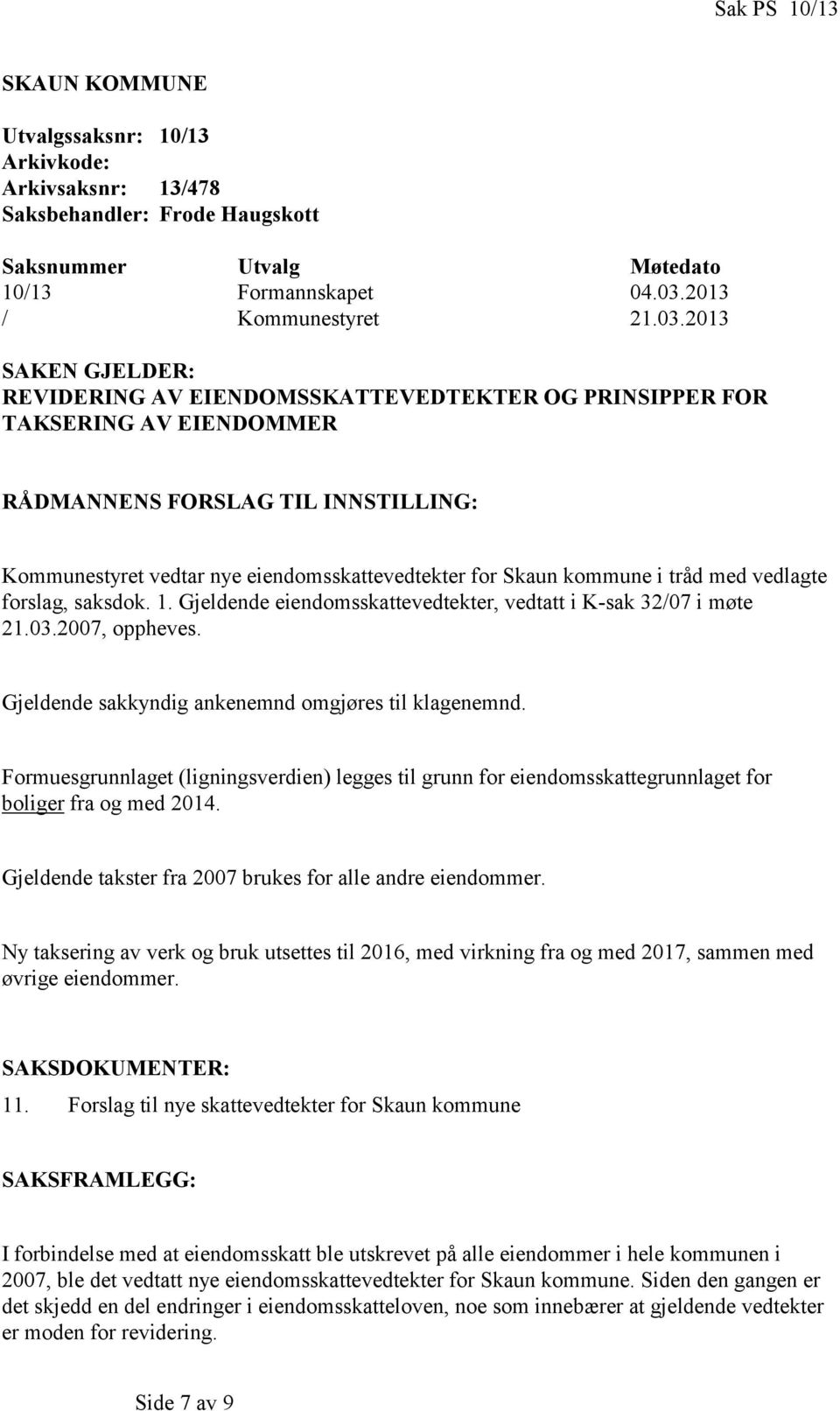 Sak PS 10/13

SKAUN KOMMUNE

Utvalgssaksnr: 10/13
Arkivkode:
Arkivsaksnr: 13/478
Saksbehandler: Frode Haugskott

| Saksnummer | Utvalg | Møtedato |
|---|---|---|
| 10/13 | Formannskapet | 04.03.2013 |
| / | Kommunestyret | 21.03.2013 |

SAKEN GJELDER:
REVIDERING AV EIENDOMSSKATTEVEDTEKTER OG PRINSIPPER FOR TAKSERING AV EIENDOMMER

RÅDMANNENS FORSLAG TIL INNSTILLING:

Kommunestyret vedtar nye eiendomsskattevedtekter for Skaun kommune i tråd med vedlagte forslag, saksdok. 1. Gjeldende eiendomsskattevedtekter, vedtatt i K-sak 32/07 i møte 21.03.2007, oppheves.

Gjeldende sakkyndig ankenemnd omgjøres til klagenemnd.

Formuesgrunnlaget (ligningsverdien) legges til grunn for eiendomsskattegrunnlaget for boliger fra og med 2014.

Gjeldende takster fra 2007 brukes for alle andre eiendommer.

Ny taksering av verk og bruk utsettes til 2016, med virkning fra og med 2017, sammen med øvrige eiendommer.

SAKSDOKUMENTER:

11. Forslag til nye skattevedtekter for Skaun kommune

SAKSFRAMLEGG:

I forbindelse med at eiendomsskatt ble utskrevet på alle eiendommer i hele kommunen i 2007, ble det vedtatt nye eiendomsskattevedtekter for Skaun kommune. Siden den gangen er det skjedd en del endringer i eiendomsskatteloven, noe som innebærer at gjeldende vedtekter er moden for revidering.

Side 7 av 9